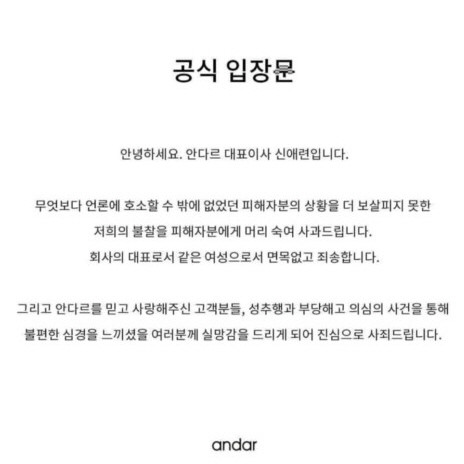 공식 입장문

안녕하세요. 안다르 대표이사 신애련입니다.

무엇보다 언론에 호소할 수 밖에 없었던 피해자분의 상황을 더 보살피지 못한 저희의 불찰을 피해자분에게 머리 숙여 사과드립니다. 회사의 대표로서 같은 여성으로서 면목없고 죄송합니다.

그리고 안다르를 믿고 사랑해주신 고객분들, 성추행과 부당해고 의심의 사건을 통해 불편한 심경을 느끼셨을 여러분께 실망감을 드리게 되어 진심으로 사죄드립니다.

andar